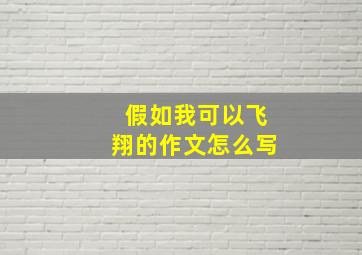 假如我可以飞翔的作文怎么写